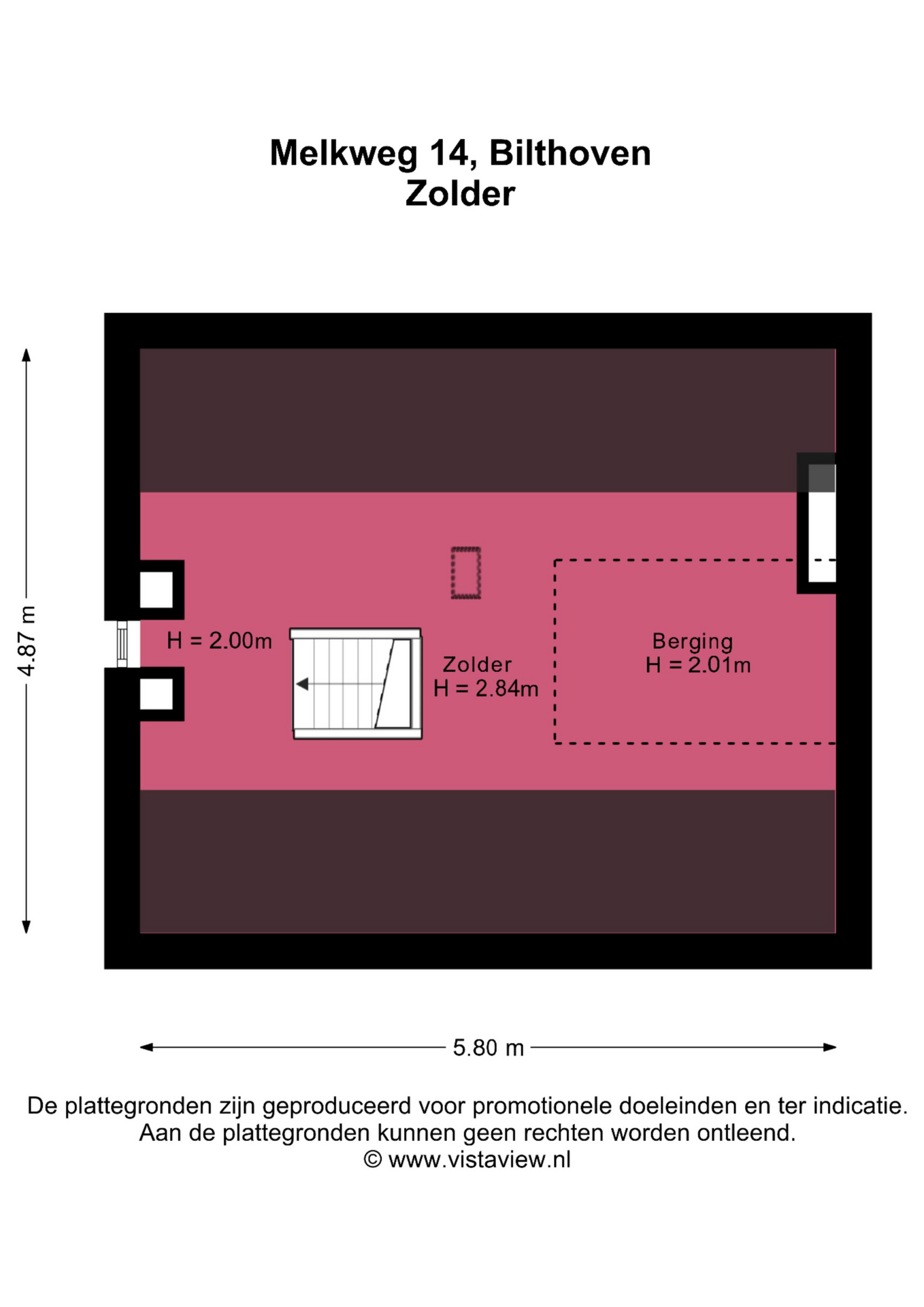 Melkweg 14, Bilthoven
Zolder

4.87 m

H = 2.00m

Zolder
H = 2.84m

Berging
H = 2.01m

5.80 m

De plattegronden zijn geproduceerd voor promotionele doeleinden en ter indicatie.
Aan de plattegronden kunnen geen rechten worden ontleend.
© www.vistaview.nl